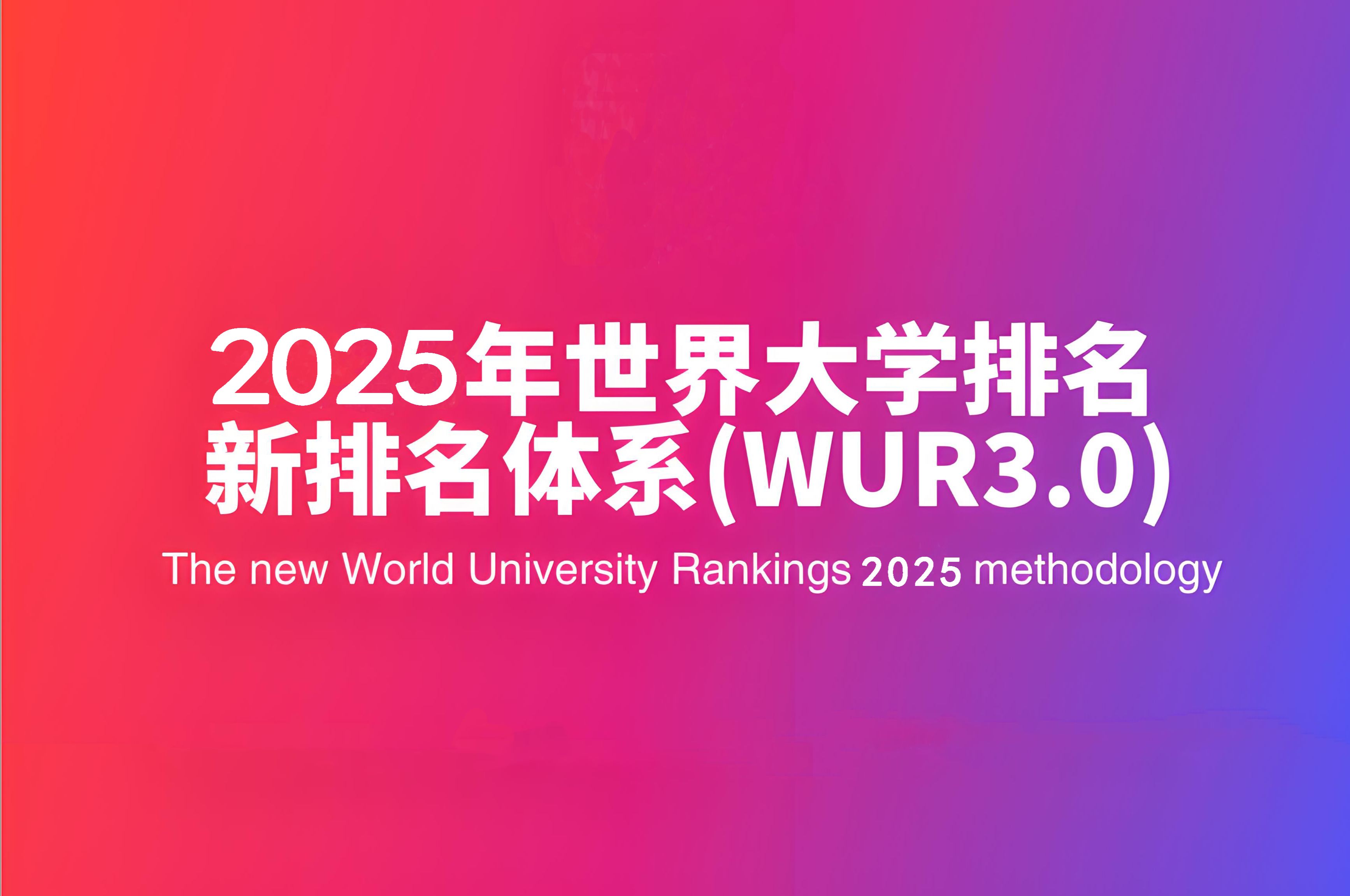 2025年世界大学排名
新排名体系(WUR3.0)

The new World University Rankings 2025 methodology